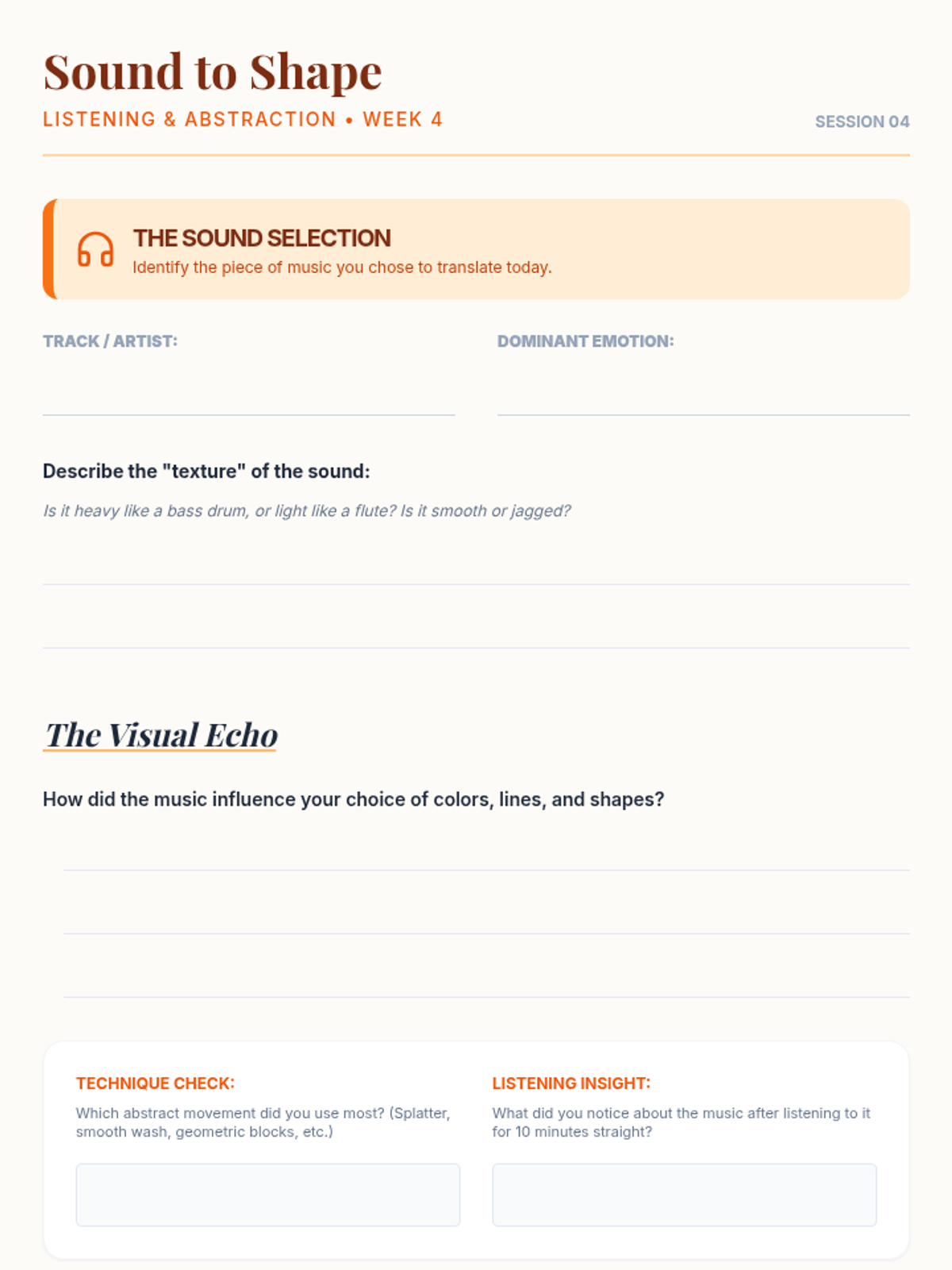 Sound to Shape

LISTENING & ABSTRACTION • WEEK 4

SESSION 04

THE SOUND SELECTION

Identify the piece of music you chose to translate today.

TRACK / ARTIST:

DOMINANT EMOTION:

Describe the "texture" of the sound:

Is it heavy like a bass drum, or light like a flute? Is it smooth or jagged?

The Visual Echo

How did the music influence your choice of colors, lines, and shapes?

TECHNIQUE CHECK:

Which abstract movement did you use most? (Splatter, smooth wash, geometric blocks, etc.)

LISTENING INSIGHT:

What did you notice about the music after listening to it for 10 minutes straight?